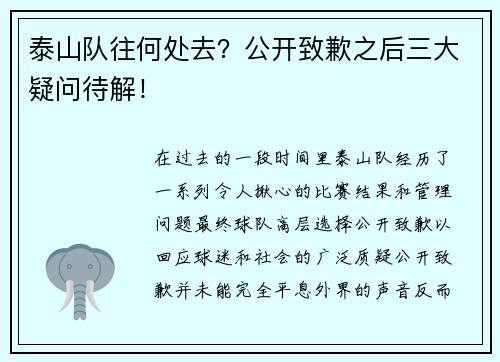 泰山队往何处去？公开致歉之后三大疑问待解！

在过去的一段时间里泰山队经历了一系列令人揪心的比赛结果和管理问题最终球队高层选择公开致歉以回应球迷和社会的广泛质疑公开致歉并未能完全平息外界的声音反而